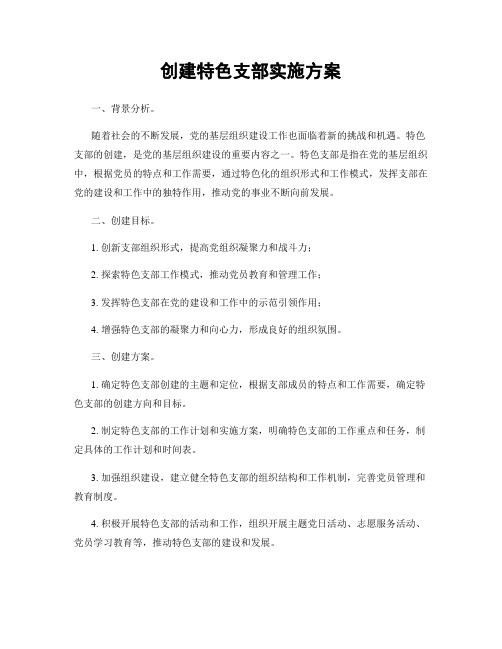 创建特色支部实施方案

一、背景分析。

随着社会的不断发展，党的基层组织建设工作也面临着新的挑战和机遇。特色支部的创建，是党的基层组织建设的重要内容之一。特色支部是指在党的基层组织中，根据党员的特点和工作需要，通过特色化的组织形式和工作模式，发挥支部在党的建设和工作中的独特作用，推动党的事业不断向前发展。

二、创建目标。

1. 创新支部组织形式，提高党组织凝聚力和战斗力；

2. 探索特色支部工作模式，推动党员教育和管理工作；

3. 发挥特色支部在党的建设和工作中的示范引领作用；

4. 增强特色支部的凝聚力和向心力，形成良好的组织氛围。

三、创建方案。

1. 确定特色支部创建的主题和定位，根据支部成员的特点和工作需要，确定特色支部的创建方向和目标。

2. 制定特色支部的工作计划和实施方案，明确特色支部的工作重点和任务，制定具体的工作计划和时间表。

3. 加强组织建设，建立健全特色支部的组织结构和工作机制，完善党员管理和教育制度。

4. 积极开展特色支部的活动和工作，组织开展主题党日活动、志愿服务活动、党员学习教育等，推动特色支部的建设和发展。